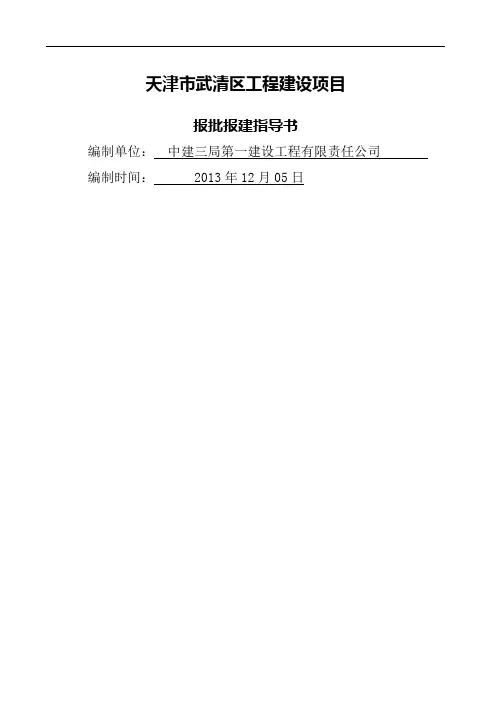 天津市武清区工程建设项目

报批报建指导书

编制单位：中建三局第一建设工程有限责任公司

编制时间：2013年12月05日